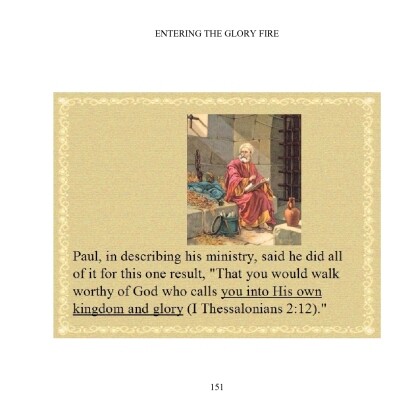 ENTERING THE GLORY FIRE

Paul, in describing his ministry, said he did all of it for this one result, "That you would walk worthy of God who calls you into His own kingdom and glory (I Thessalonians 2:12)."

151